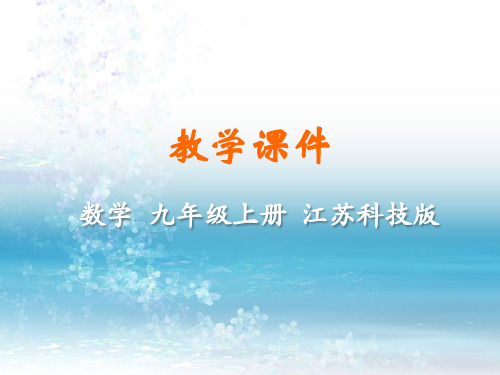 教学课件

数学 九年级上册 江苏科技版